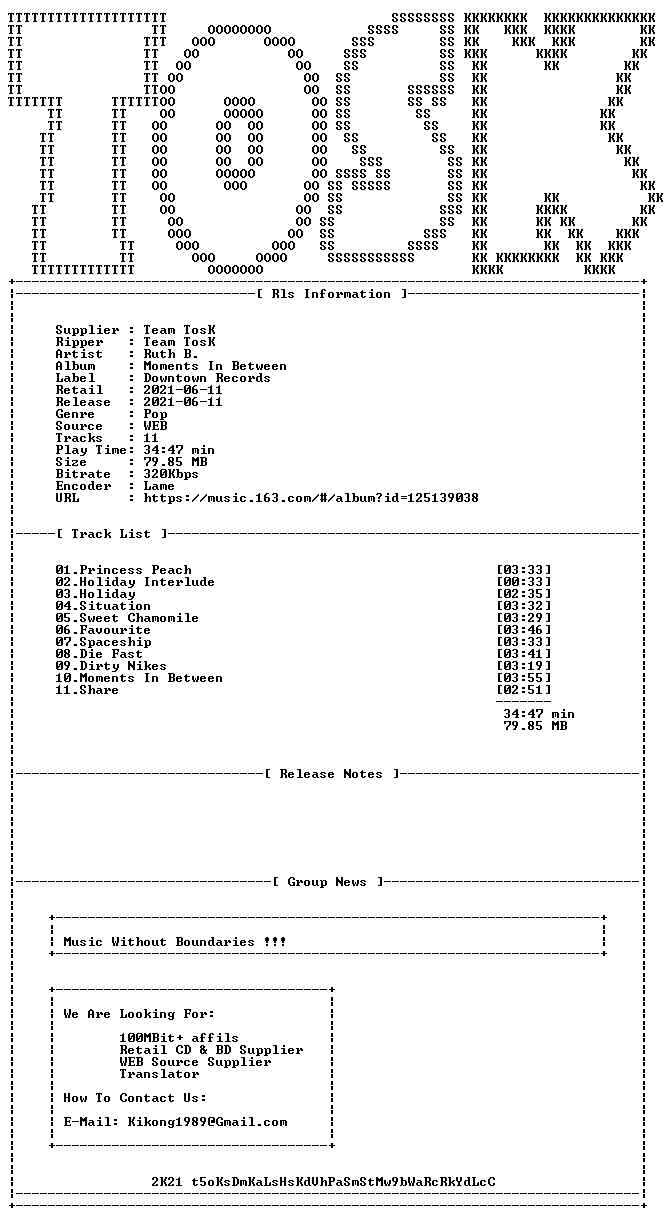 [ Rls Information ]

Supplier : Team TosK
Ripper : Team TosK
Artist : Ruth B.
Album : Moments In Between
Label : Downtown Records
Retail : 2021-06-11
Release : 2021-06-11
Genre : Pop
Source : WEB
Tracks : 11
Play Time: 34:47 min
Size : 79.85 MB
Bitrate : 320Kbps
Encoder : Lame
URL : https://music.163.com/#/album?id=125139038

[ Track List ]

01.Princess Peach [03:33]
02.Holiday Interlude [00:33]
03.Holiday [02:35]
04.Situation [03:32]
05.Sweet Chamomile [03:29]
06.Favourite [03:46]
07.Spaceship [03:33]
08.Die Fast [03:41]
09.Dirty Nikes [03:19]
10.Moments In Between [03:55]
11.Share [02:51]

34:47 min
79.85 MB

[ Release Notes ]

[ Group News ]

Music Without Boundaries !!!

We Are Looking For:

100MBit+ affils
Retail CD & BD Supplier
WEB Source Supplier
Translator

How To Contact Us:

E-Mail: Kikong1989@Gmail.com

2K21 t5oKsDmKaLsHsKdVhPaSmStMw9bWaRcRkYdLcC